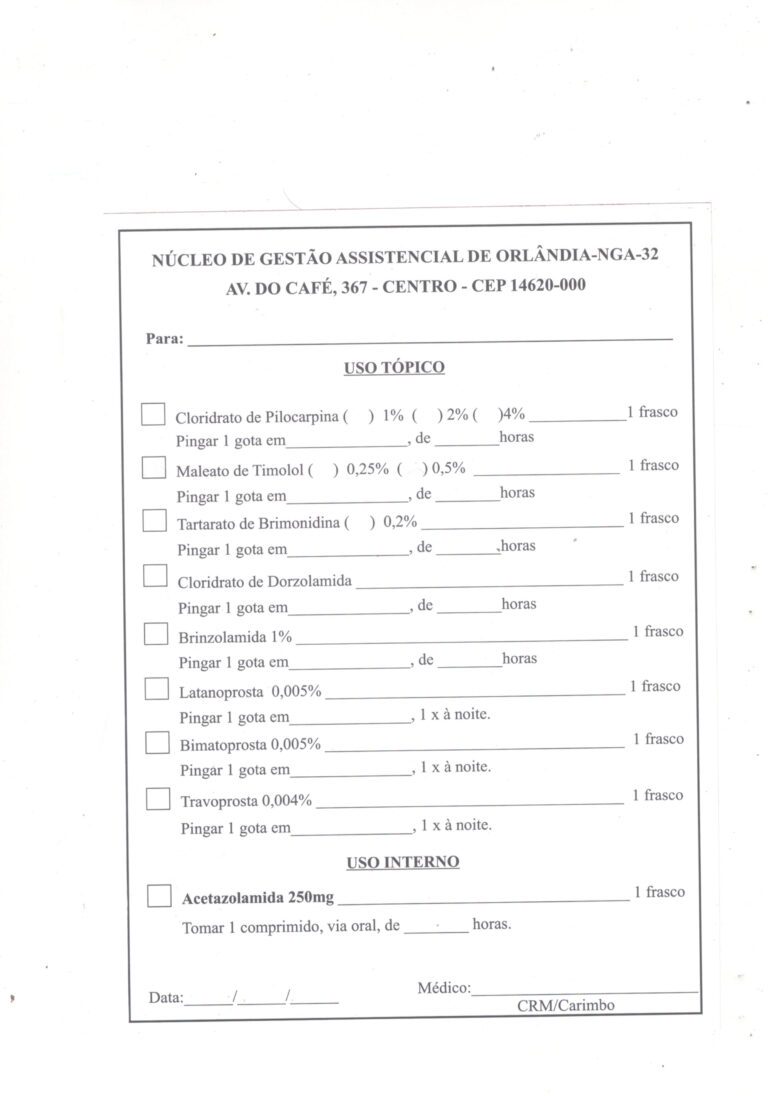 NÚCLEO DE GESTÃO ASSISTENCIAL DE ORLÂNDIA-NGA-32
AV. DO CAFÉ, 367 - CENTRO - CEP 14620-000

Para: ____

USO TÓPICO

☐ Cloridrato de Pilocarpina ( ) 1% ( ) 2% ( )4% ____ 1 frasco
Pingar 1 gota em____, de ____horas

☐ Maleato de Timolol ( ) 0,25% ( ) 0,5% ____ 1 frasco
Pingar 1 gota em____, de ____horas

☐ Tartarato de Brimonidina ( ) 0,2% ____ 1 frasco
Pingar 1 gota em____, de ____horas

☐ Cloridrato de Dorzolamida ____ 1 frasco
Pingar 1 gota em____, de ____horas

☐ Brinzolamida 1% ____ 1 frasco
Pingar 1 gota em____, de ____horas

☐ Latanoprosta 0,005% ____ 1 frasco
Pingar 1 gota em____, 1 x à noite.

☐ Bimatoprosta 0,005% ____ 1 frasco
Pingar 1 gota em____, 1 x à noite.

☐ Travoprosta 0,004% ____ 1 frasco
Pingar 1 gota em____, 1 x à noite.

USO INTERNO

☐ Acetazolamida 250mg ____ 1 frasco
Tomar 1 comprimido, via oral, de ____ horas.

Data:____/____/____

Médico:____
CRM/Carimbo